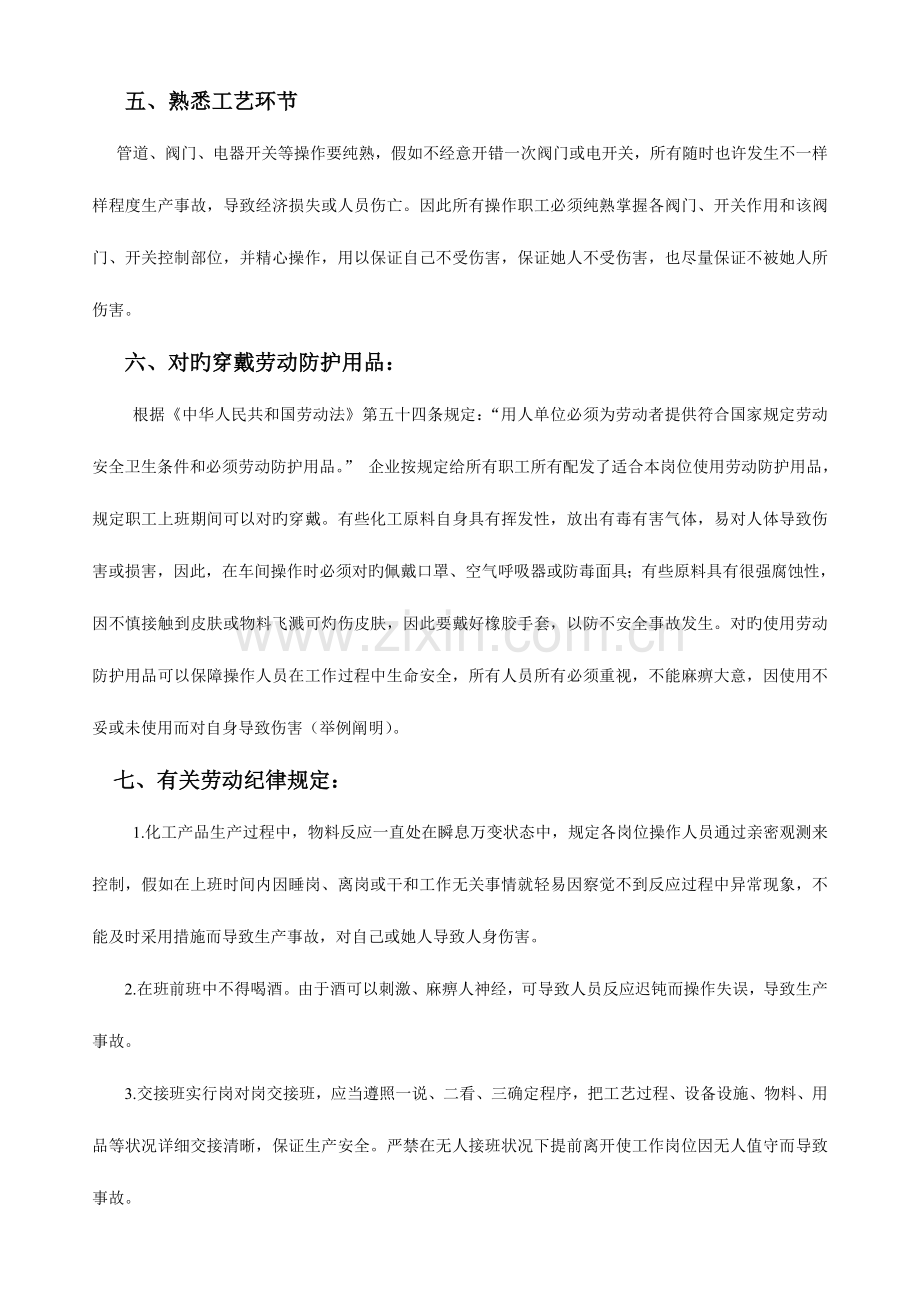 五、熟悉工艺环节

管道、阀门、电器开关等操作要纯熟，假如不经意开错一次阀门或电开关，所有随时也许发生不一样样程度生产事故，导致经济损失或人员伤亡。因此所有操作职工必须纯熟掌握各阀门、开关作用和该阀门、开关控制部位，并精心操作，用以保证自己不受伤害，保证她人不受伤害，也尽量保证不被她人所伤害。

六、对旳穿戴劳动防护用品：

根据《中华人民共和国劳动法》第五十四条规定：“用人单位必须为劳动者提供符合国家规定劳动安全卫生条件和必须劳动防护用品。” 企业按规定给所有职工所有配发了适合本岗位使用劳动防护用品，规定职工上班期间可以对旳穿戴。有些化工原料自身具有挥发性，放出有毒有害气体，易对人体导致伤害或损害，因此，在车间操作时必须对旳佩戴口罩、空气呼吸器或防毒面具；有些原料具有很强腐蚀性，因不慎接触到皮肤或物料飞溅可灼伤皮肤，因此要戴好橡胶手套，以防不安全事故发生。对旳使用劳动防护用品可以保障操作人员在工作过程中生命安全，所有人员所有必须重视，不能麻痹大意，因使用不妥或未使用而对自身导致伤害（举例阐明）。

七、有关劳动纪律规定：

1.化工产品生产过程中，物料反应一直处在瞬息万变状态中，规定各岗位操作人员通过亲密观测来控制，假如在上班时间内因睡岗、离岗或干和工作无关事情就轻易因察觉不到反应过程中异常现象，不能及时采用措施而导致生产事故，对自己或她人导致人身伤害。

2.在班前班中不得喝酒。由于酒可以刺激、麻痹人神经，可导致人员反应迟钝而操作失误，导致生产事故。

3.交接班实行岗对岗交接班，应当遵照一说、二看、三确定程序，把工艺过程、设备设施、物料、用品等状况详细交接清晰，保证生产安全。严禁在无人接班状况下提前离开使工作岗位因无人值守而导致事故。

www.zixin.com.cn